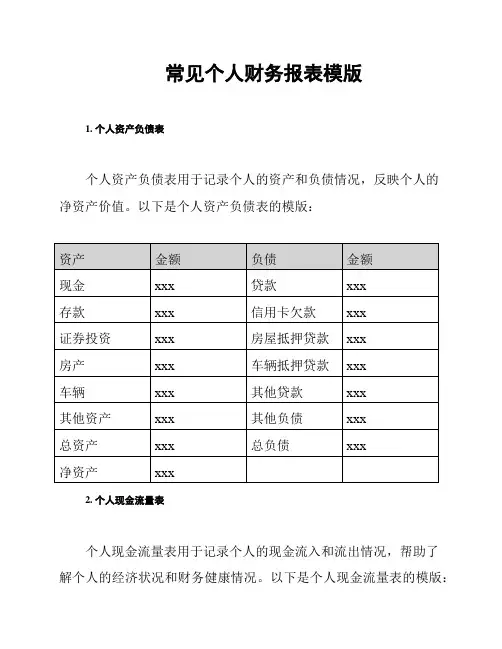 常见个人财务报表模版

1. 个人资产负债表

个人资产负债表用于记录个人的资产和负债情况，反映个人的净资产价值。以下是个人资产负债表的模版：

| 资产 | 金额 | 负债 | 金额 |
|---|---|---|---|
| 现金 | xxx | 贷款 | xxx |
| 存款 | xxx | 信用卡欠款 | xxx |
| 证券投资 | xxx | 房屋抵押贷款 | xxx |
| 房产 | xxx | 车辆抵押贷款 | xxx |
| 车辆 | xxx | 其他贷款 | xxx |
| 其他资产 | xxx | 其他负债 | xxx |
| 总资产 | xxx | 总负债 | xxx |
| 净资产 | xxx | | |

2. 个人现金流量表

个人现金流量表用于记录个人的现金流入和流出情况，帮助了解个人的经济状况和财务健康情况。以下是个人现金流量表的模版：